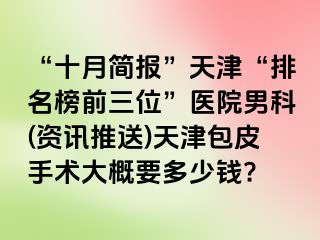 “十月简报”天津“排名榜前三位”医院男科(资讯推送)天津包皮手术大概要多少钱?